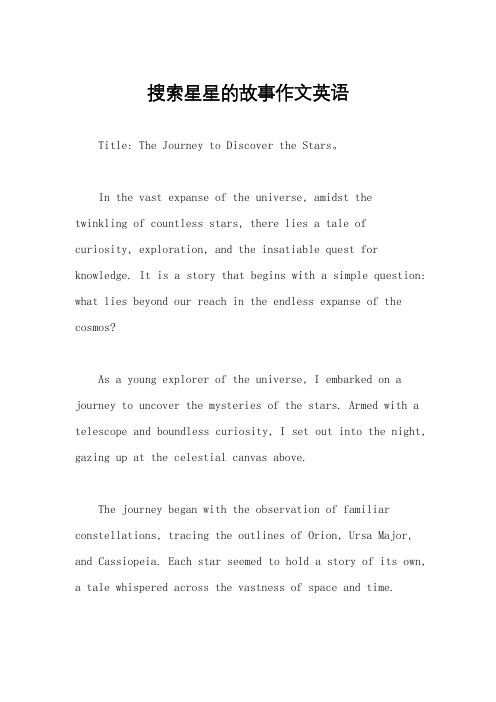 搜索星星的故事作文英语

Title: The Journey to Discover the Stars。

In the vast expanse of the universe, amidst the twinkling of countless stars, there lies a tale of curiosity, exploration, and the insatiable quest for knowledge. It is a story that begins with a simple question: what lies beyond our reach in the endless expanse of the cosmos?

As a young explorer of the universe, I embarked on a journey to uncover the mysteries of the stars. Armed with a telescope and boundless curiosity, I set out into the night, gazing up at the celestial canvas above.

The journey began with the observation of familiar constellations, tracing the outlines of Orion, Ursa Major, and Cassiopeia. Each star seemed to hold a story of its own, a tale whispered across the vastness of space and time.